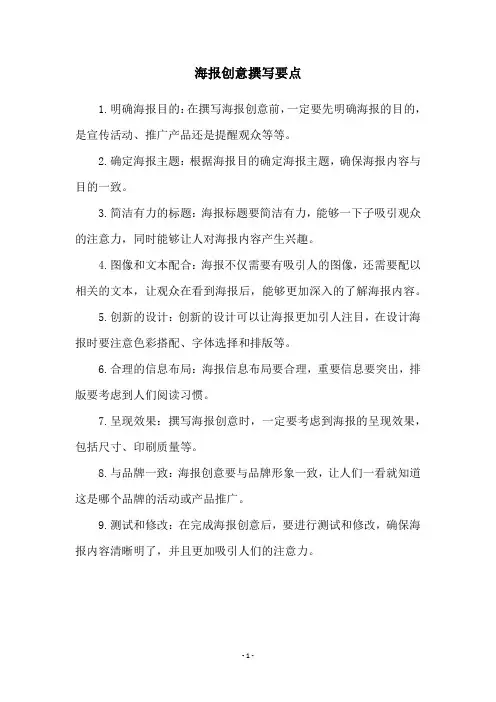 海报创意撰写要点

1.明确海报目的：在撰写海报创意前，一定要先明确海报的目的，是宣传活动、推广产品还是提醒观众等等。

2.确定海报主题：根据海报目的确定海报主题，确保海报内容与目的一致。

3.简洁有力的标题：海报标题要简洁有力，能够一下子吸引观众的注意力，同时能够让人对海报内容产生兴趣。

4.图像和文本配合：海报不仅需要有吸引人的图像，还需要配以相关的文本，让观众在看到海报后，能够更加深入的了解海报内容。

5.创新的设计：创新的设计可以让海报更加引人注目，在设计海报时要注意色彩搭配、字体选择和排版等。

6.合理的信息布局：海报信息布局要合理，重要信息要突出，排版要考虑到人们阅读习惯。

7.呈现效果：撰写海报创意时，一定要考虑到海报的呈现效果，包括尺寸、印刷质量等。

8.与品牌一致：海报创意要与品牌形象一致，让人们一看就知道这是哪个品牌的活动或产品推广。

9.测试和修改：在完成海报创意后，要进行测试和修改，确保海报内容清晰明了，并且更加吸引人们的注意力。

- 1 -